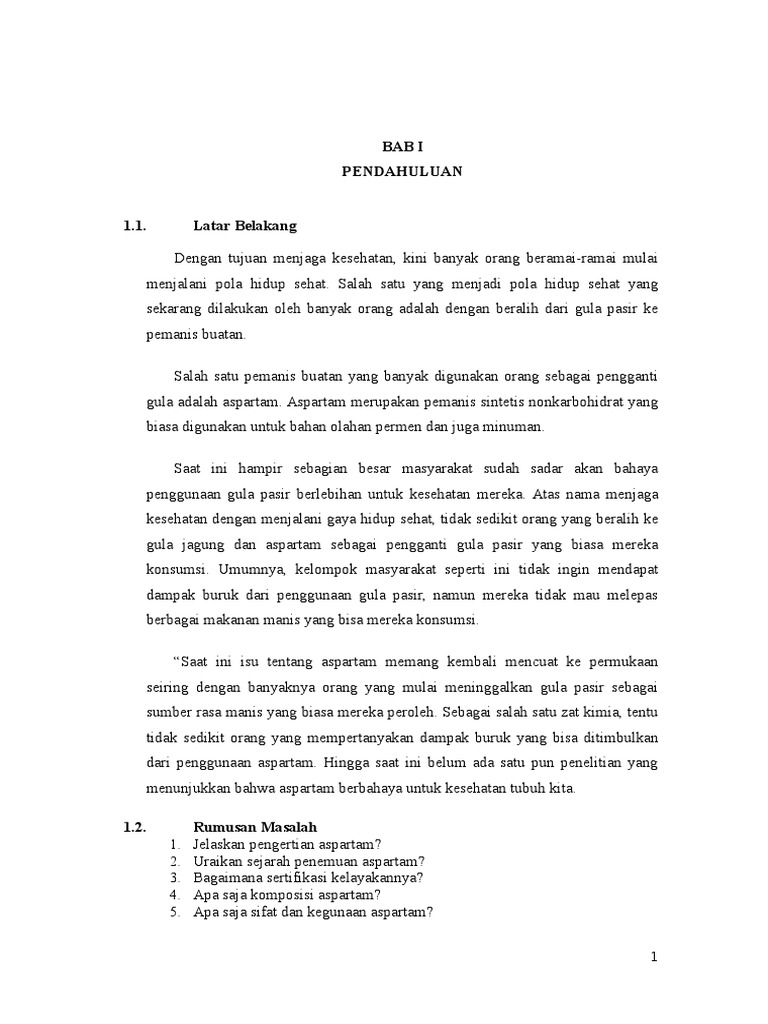 BAB I
PENDAHULUAN

1.1. Latar Belakang

Dengan tujuan menjaga kesehatan, kini banyak orang beramai-ramai mulai menjalani pola hidup sehat. Salah satu yang menjadi pola hidup sehat yang sekarang dilakukan oleh banyak orang adalah dengan beralih dari gula pasir ke pemanis buatan.

Salah satu pemanis buatan yang banyak digunakan orang sebagai pengganti gula adalah aspartam. Aspartam merupakan pemanis sintetis nonkarbohidrat yang biasa digunakan untuk bahan olahan permen dan juga minuman.

Saat ini hampir sebagian besar masyarakat sudah sadar akan bahaya penggunaan gula pasir berlebihan untuk kesehatan mereka. Atas nama menjaga kesehatan dengan menjalani gaya hidup sehat, tidak sedikit orang yang beralih ke gula jagung dan aspartam sebagai pengganti gula pasir yang biasa mereka konsumsi. Umumnya, kelompok masyarakat seperti ini tidak ingin mendapat dampak buruk dari penggunaan gula pasir, namun mereka tidak mau melepas berbagai makanan manis yang bisa mereka konsumsi.

“Saat ini isu tentang aspartam memang kembali mencuat ke permukaan seiring dengan banyaknya orang yang mulai meninggalkan gula pasir sebagai sumber rasa manis yang biasa mereka peroleh. Sebagai salah satu zat kimia, tentu tidak sedikit orang yang mempertanyakan dampak buruk yang bisa ditimbulkan dari penggunaan aspartam. Hingga saat ini belum ada satu pun penelitian yang menunjukkan bahwa aspartam berbahaya untuk kesehatan tubuh kita.

1.2. Rumusan Masalah
1. Jelaskan pengertian aspartam?
2. Uraikan sejarah penemuan aspartam?
3. Bagaimana sertifikasi kelayakannya?
4. Apa saja komposisi aspartam?
5. Apa saja sifat dan kegunaan aspartam?

1